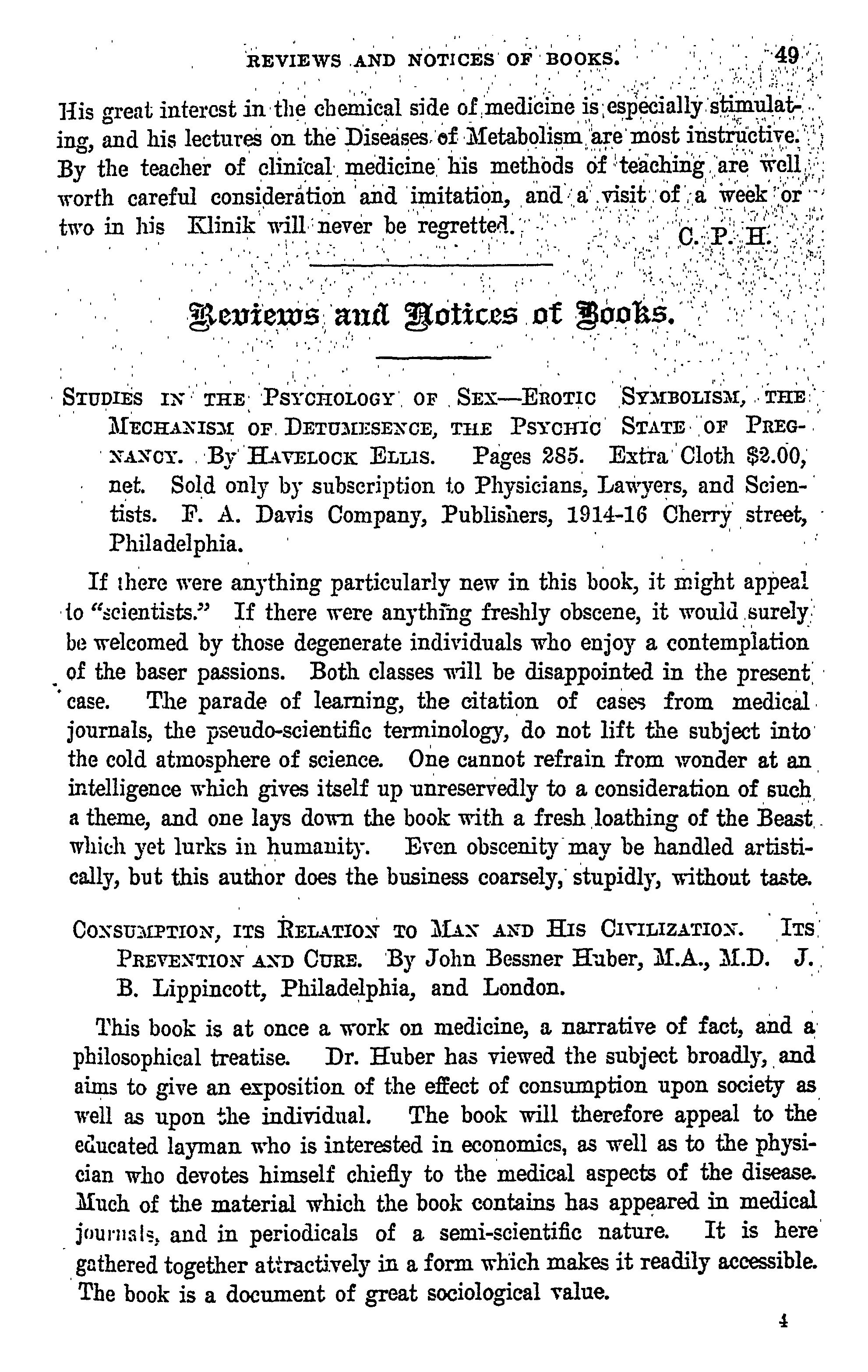 REVIEWS AND NOTICES OF BOOKS. 49

His great interest in the chemical side of medicine is especially stimulating, and his lectures on the Diseases of Metabolism are most instructive. By the teacher of clinical medicine his methods of teaching are well worth careful consideration and imitation, and a visit of a week or two in his Klinik will never be regretted. C. P. H.

Reviews and Notices of Books.

STUDIES IN THE PSYCHOLOGY OF SEX—EROTIC SYMBOLISM, THE MECHANISM OF DETUMESENCE, THE PSYCHIC STATE OF PREGNANCY. By HAVELOCK ELLIS. Pages 285. Extra Cloth $2.00, net. Sold only by subscription to Physicians, Lawyers, and Scientists. F. A. Davis Company, Publishers, 1914-16 Cherry street, Philadelphia.

If there were anything particularly new in this book, it might appeal to "scientists." If there were anything freshly obscene, it would surely be welcomed by those degenerate individuals who enjoy a contemplation of the baser passions. Both classes will be disappointed in the present case. The parade of learning, the citation of cases from medical journals, the pseudo-scientific terminology, do not lift the subject into the cold atmosphere of science. One cannot refrain from wonder at an intelligence which gives itself up unreservedly to a consideration of such a theme, and one lays down the book with a fresh loathing of the Beast which yet lurks in humanity. Even obscenity may be handled artistically, but this author does the business coarsely, stupidly, without taste.

CONSUMPTION, ITS RELATION TO MAN AND HIS CIVILIZATION. ITS PREVENTION AND CURE. By John Bessner Huber, M.A., M.D. J. B. Lippincott, Philadelphia, and London.

This book is at once a work on medicine, a narrative of fact, and a philosophical treatise. Dr. Huber has viewed the subject broadly, and aims to give an exposition of the effect of consumption upon society as well as upon the individual. The book will therefore appeal to the educated layman who is interested in economics, as well as to the physician who devotes himself chiefly to the medical aspects of the disease. Much of the material which the book contains has appeared in medical journals, and in periodicals of a semi-scientific nature. It is here gathered together attractively in a form which makes it readily accessible. The book is a document of great sociological value.

4